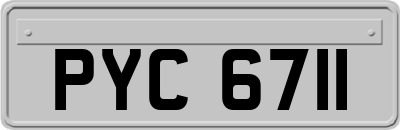 PYC 6711